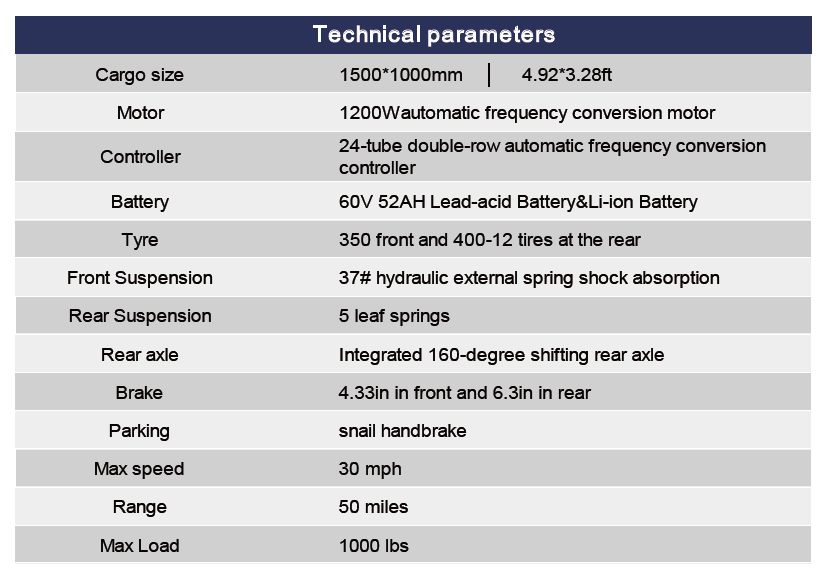 | Technical parameters | |
|---|---|
| Cargo size | 1500*1000mm \| 4.92*3.28ft |
| Motor | 1200Wautomatic frequency conversion motor |
| Controller | 24-tube double-row automatic frequency conversion controller |
| Battery | 60V 52AH Lead-acid Battery&Li-ion Battery |
| Tyre | 350 front and 400-12 tires at the rear |
| Front Suspension | 37# hydraulic external spring shock absorption |
| Rear Suspension | 5 leaf springs |
| Rear axle | Integrated 160-degree shifting rear axle |
| Brake | 4.33in in front and 6.3in in rear |
| Parking | snail handbrake |
| Max speed | 30 mph |
| Range | 50 miles |
| Max Load | 1000 lbs |